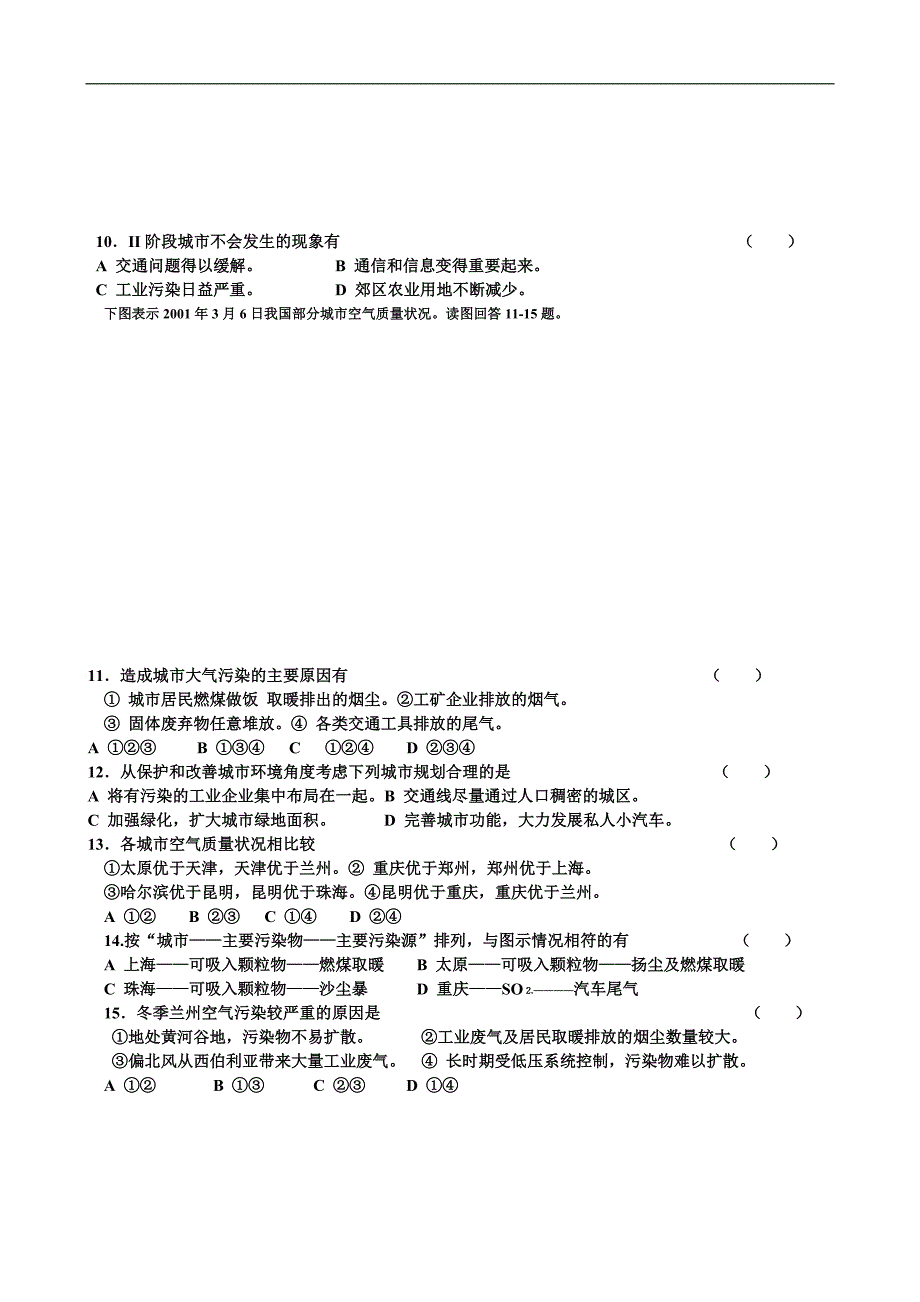 10．II 阶段城市不会发生的现象有 （ ）
A 交通问题得以缓解。 B 通信和信息变得重要起来。
C 工业污染日益严重。 D 郊区农业用地不断减少。
下图表示 2001 年 3 月 6 日我国部分城市空气质量状况。读图回答 11-15 题。

11．造成城市大气污染的主要原因有 （ ）
① 城市居民燃煤做饭 取暖排出的烟尘。②工矿企业排放的烟气。
③ 固体废弃物任意堆放。④ 各类交通工具排放的尾气。
A ①②③ B ①③④ C ①②④ D ②③④
12．从保护和改善城市环境角度考虑下列城市规划合理的是 （ ）
A 将有污染的工业企业集中布局在一起。B 交通线尽量通过人口稠密的城区。
C 加强绿化，扩大城市绿地面积。 D 完善城市功能，大力发展私人小汽车。
13．各城市空气质量状况相比较 （ ）
①太原优于天津，天津优于兰州。② 重庆优于郑州，郑州优于上海。
③哈尔滨优于昆明，昆明优于珠海。④昆明优于重庆，重庆优于兰州。
A ①② B ②③ C ①④ D ②④
14.按“城市——主要污染物——主要污染源”排列，与图示情况相符的有 （ ）
A 上海——可吸入颗粒物——燃煤取暖 B 太原——可吸入颗粒物——扬尘及燃煤取暖
C 珠海——可吸入颗粒物——沙尘暴 D 重庆——$SO_2$——汽车尾气
15．冬季兰州空气污染较严重的原因是 （ ）
①地处黄河谷地，污染物不易扩散。 ②工业废气及居民取暖排放的烟尘数量较大。
③偏北风从西伯利亚带来大量工业废气。 ④ 长时期受低压系统控制，污染物难以扩散。
A ①② B ①③ C ②③ D ①④